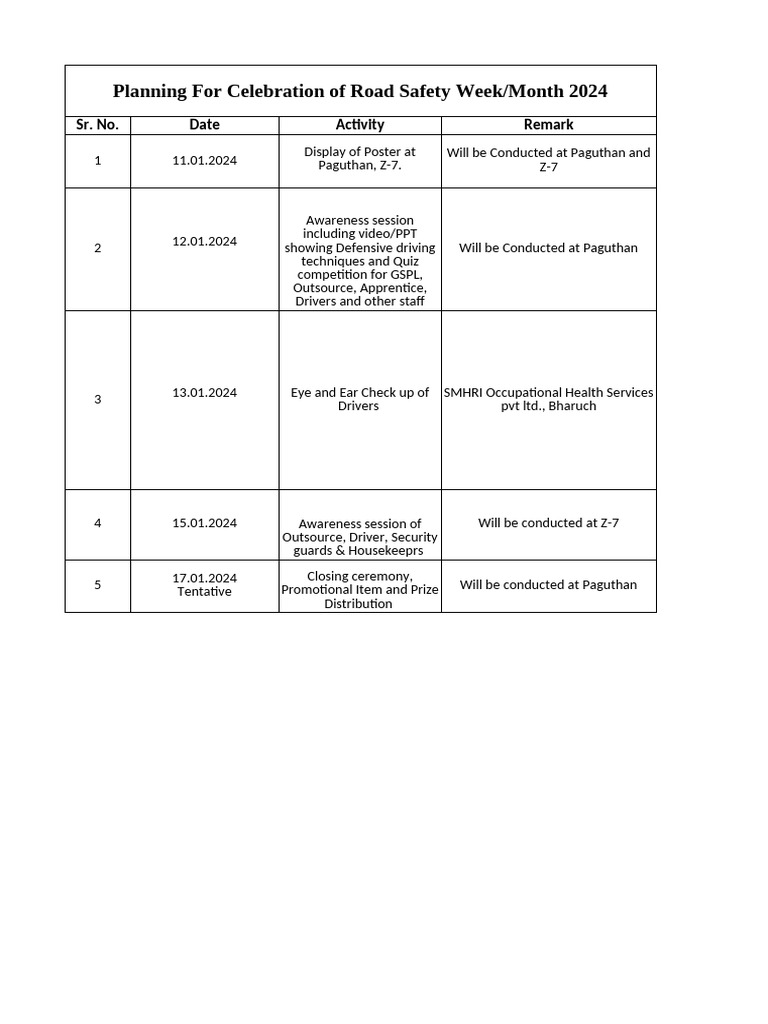 Planning For Celebration of Road Safety Week/Month 2024

| Sr. No. | Date | Activity | Remark |
|---|---|---|---|
| 1 | 11.01.2024 | Display of Poster at Paguthan, Z-7. | Will be Conducted at Paguthan and Z-7 |
| 2 | 12.01.2024 | Awareness session including video/PPT showing Defensive driving techniques and Quiz competition for GSPL, Outsource, Apprentice, Drivers and other staff | Will be Conducted at Paguthan |
| 3 | 13.01.2024 | Eye and Ear Check up of Drivers | SMHRI Occupational Health Services pvt ltd., Bharuch |
| 4 | 15.01.2024 | Awareness session of Outsource, Driver, Security guards & Housekeeprs | Will be conducted at Z-7 |
| 5 | 17.01.2024 Tentative | Closing ceremony, Promotional Item and Prize Distribution | Will be conducted at Paguthan |